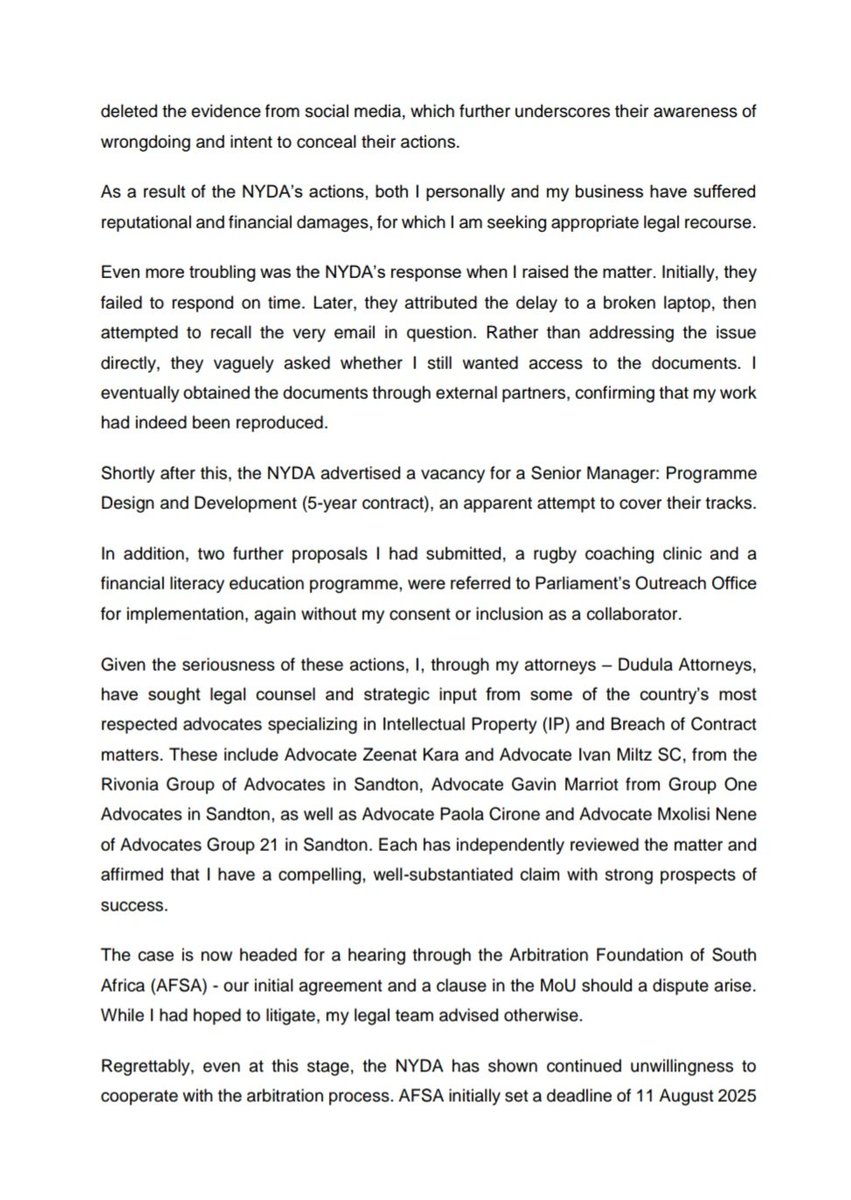 deleted the evidence from social media, which further underscores their awareness of wrongdoing and intent to conceal their actions.

As a result of the NYDA's actions, both I personally and my business have suffered reputational and financial damages, for which I am seeking appropriate legal recourse.

Even more troubling was the NYDA's response when I raised the matter. Initially, they failed to respond on time. Later, they attributed the delay to a broken laptop, then attempted to recall the very email in question. Rather than addressing the issue directly, they vaguely asked whether I still wanted access to the documents. I eventually obtained the documents through external partners, confirming that my work had indeed been reproduced.

Shortly after this, the NYDA advertised a vacancy for a Senior Manager: Programme Design and Development (5-year contract), an apparent attempt to cover their tracks.

In addition, two further proposals I had submitted, a rugby coaching clinic and a financial literacy education programme, were referred to Parliament's Outreach Office for implementation, again without my consent or inclusion as a collaborator.

Given the seriousness of these actions, I, through my attorneys – Dudula Attorneys, have sought legal counsel and strategic input from some of the country's most respected advocates specializing in Intellectual Property (IP) and Breach of Contract matters. These include Advocate Zeenat Kara and Advocate Ivan Miltz SC, from the Rivonia Group of Advocates in Sandton, Advocate Gavin Marriot from Group One Advocates in Sandton, as well as Advocate Paola Cirone and Advocate Mxolisi Nene of Advocates Group 21 in Sandton. Each has independently reviewed the matter and affirmed that I have a compelling, well-substantiated claim with strong prospects of success.

The case is now headed for a hearing through the Arbitration Foundation of South Africa (AFSA) - our initial agreement and a clause in the MoU should a dispute arise. While I had hoped to litigate, my legal team advised otherwise.

Regrettably, even at this stage, the NYDA has shown continued unwillingness to cooperate with the arbitration process. AFSA initially set a deadline of 11 August 2025